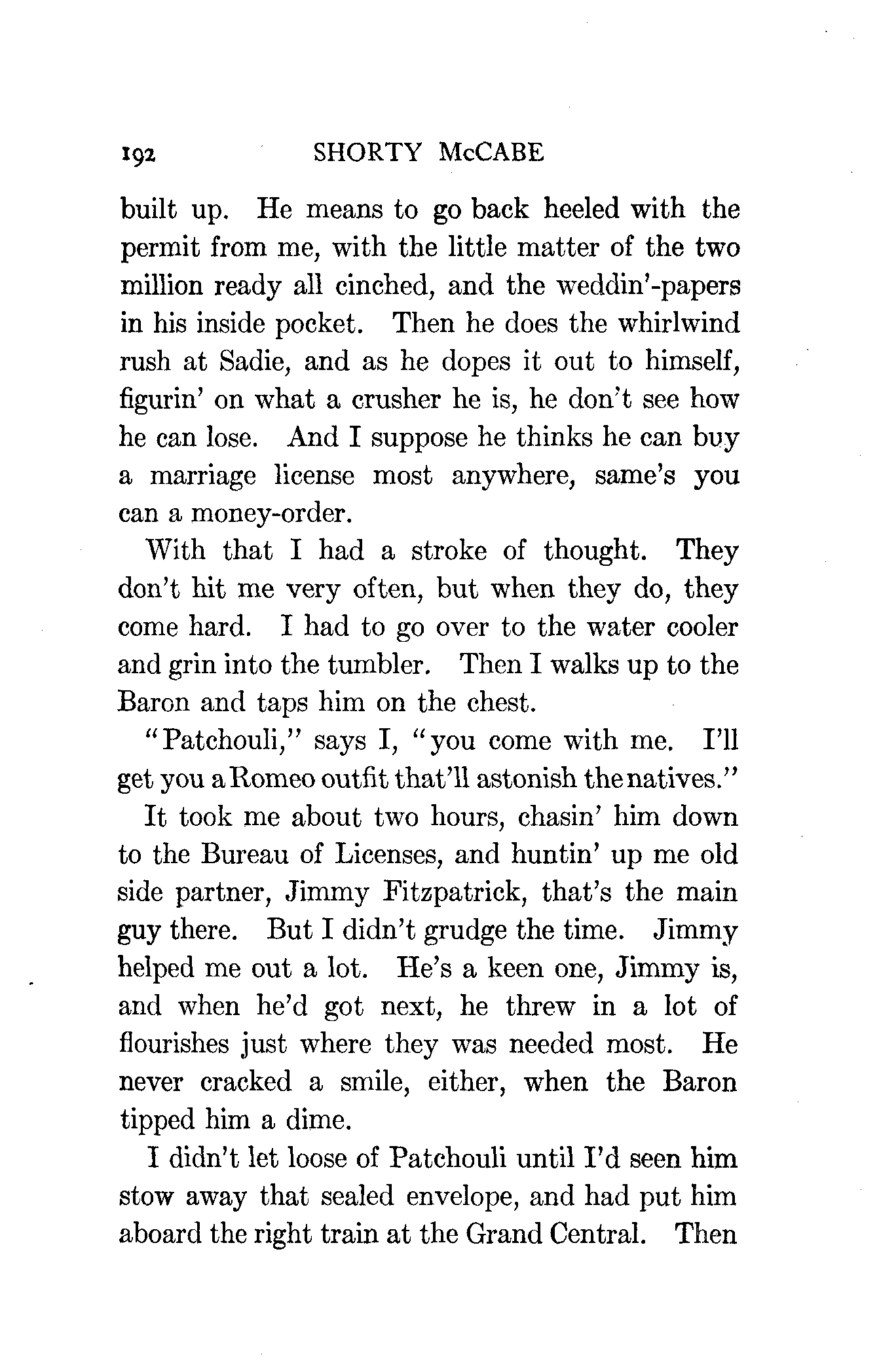 192 SHORTY McCABE

built up. He means to go back heeled with the permit from me, with the little matter of the two million ready all cinched, and the weddin'-papers in his inside pocket. Then he does the whirlwind rush at Sadie, and as he dopes it out to himself, figurin' on what a crusher he is, he don't see how he can lose. And I suppose he thinks he can buy a marriage license most anywhere, same's you can a money-order.

With that I had a stroke of thought. They don't hit me very often, but when they do, they come hard. I had to go over to the water cooler and grin into the tumbler. Then I walks up to the Baron and taps him on the chest.

"Patchouli," says I, "you come with me. I'll get you a Romeo outfit that'll astonish the natives."

It took me about two hours, chasin' him down to the Bureau of Licenses, and huntin' up me old side partner, Jimmy Fitzpatrick, that's the main guy there. But I didn't grudge the time. Jimmy helped me out a lot. He's a keen one, Jimmy is, and when he'd got next, he threw in a lot of flourishes just where they was needed most. He never cracked a smile, either, when the Baron tipped him a dime.

I didn't let loose of Patchouli until I'd seen him stow away that sealed envelope, and had put him aboard the right train at the Grand Central. Then